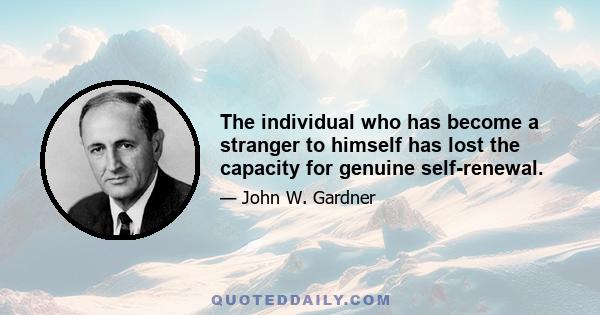 The individual who has become a stranger to himself has lost the capacity for genuine self-renewal.

— John W. Gardner

QUOTEDDAILY.COM